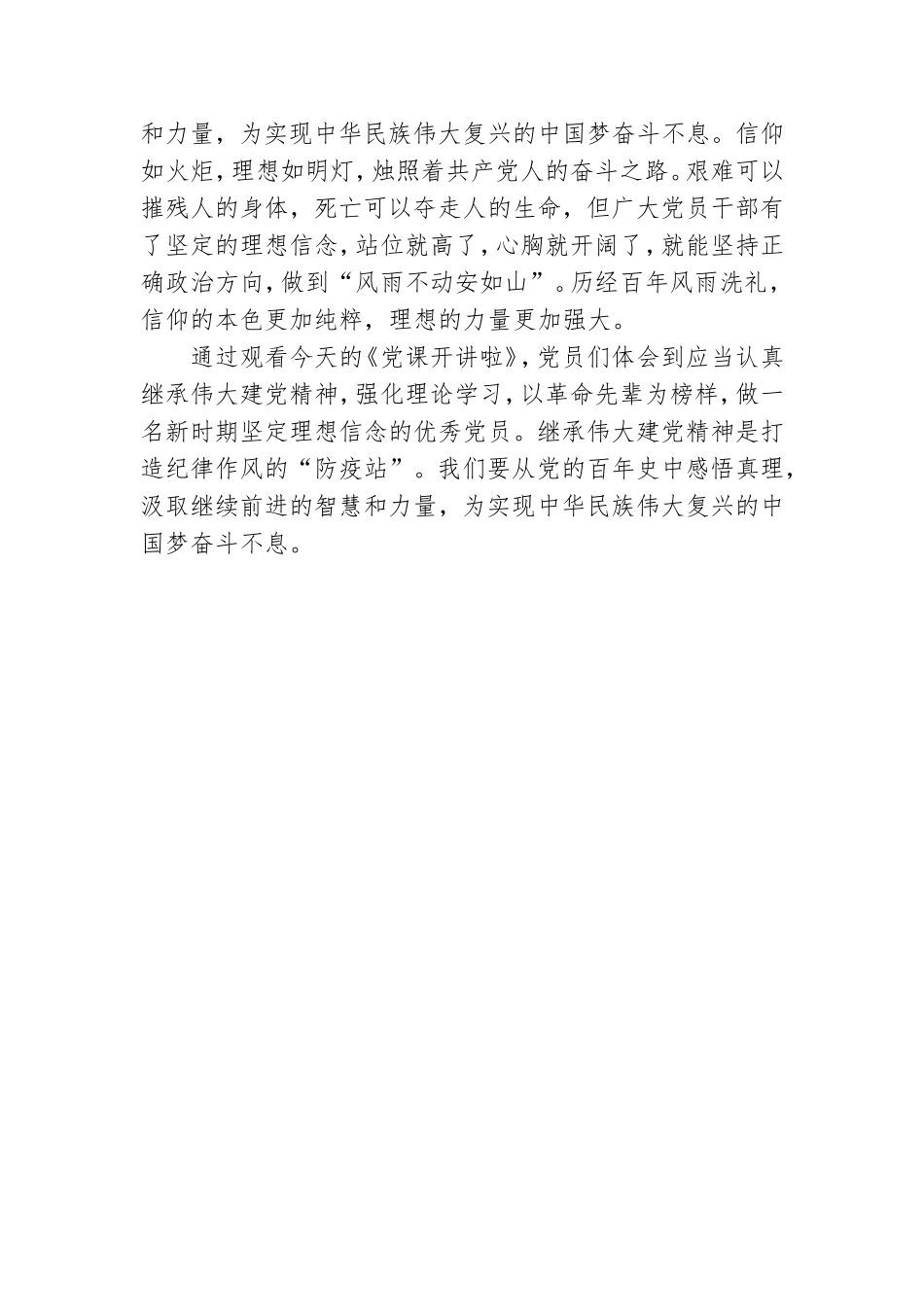 和力量，为实现中华民族伟大复兴的中国梦奋斗不息。信仰如火炬，理想如明灯，烛照着共产党人的奋斗之路。艰难可以摧残人的身体，死亡可以夺走人的生命，但广大党员干部有了坚定的理想信念，站位就高了，心胸就开阔了，就能坚持正确政治方向，做到“风雨不动安如山”。历经百年风雨洗礼，信仰的本色更加纯粹，理想的力量更加强大。

通过观看今天的《党课开讲啦》，党员们体会到应当认真继承伟大建党精神，强化理论学习，以革命先辈为榜样，做一名新时期坚定理想信念的优秀党员。继承伟大建党精神是打造纪律作风的“防疫站”。我们要从党的百年史中感悟真理，汲取继续前进的智慧和力量，为实现中华民族伟大复兴的中国梦奋斗不息。